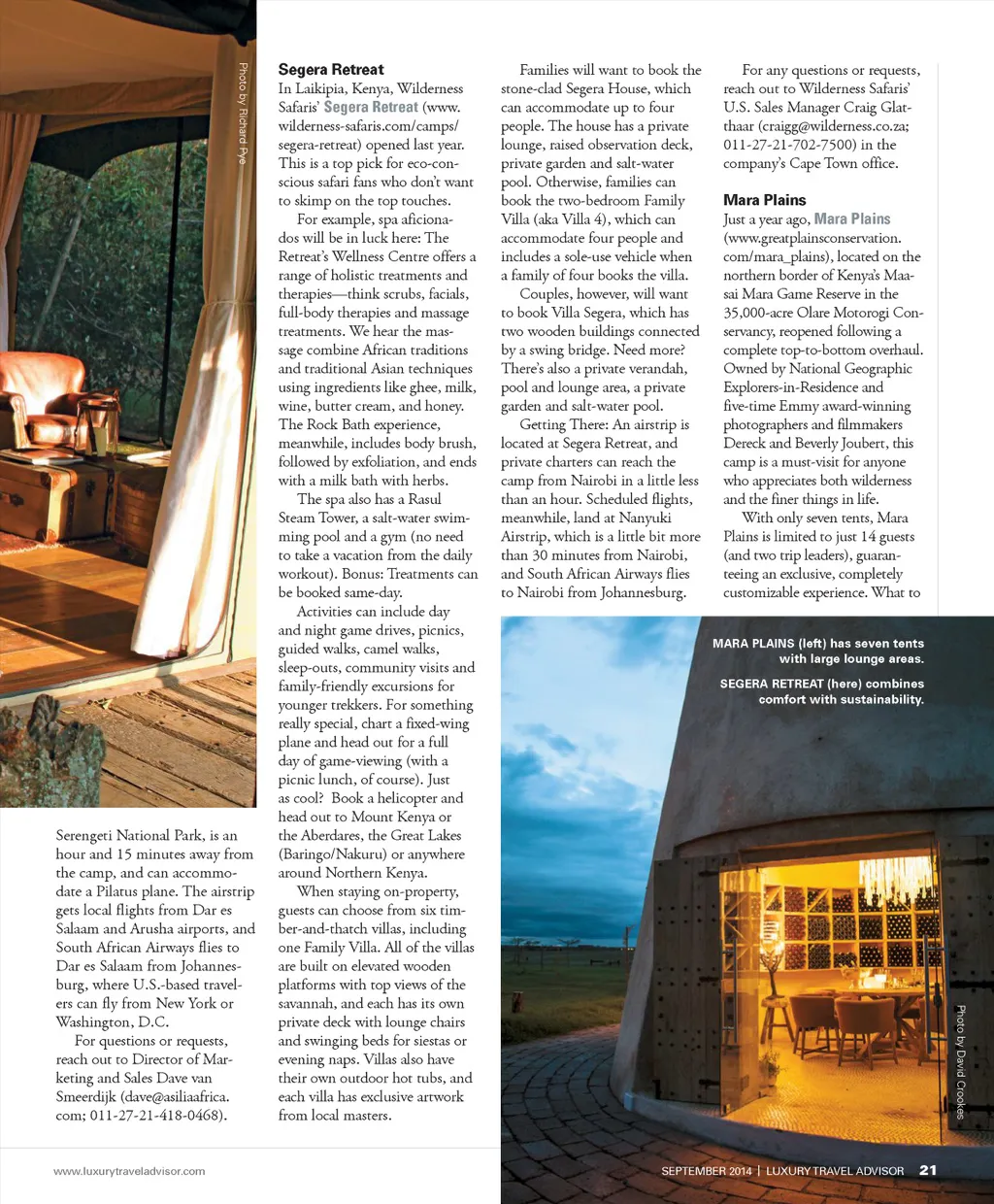 Photo by Richard Pye

Serengeti National Park, is an hour and 15 minutes away from the camp, and can accommodate a Pilatus plane. The airstrip gets local flights from Dar es Salaam and Arusha airports, and South African Airways flies to Dar es Salaam from Johannesburg, where U.S.-based travelers can fly from New York or Washington, D.C.

For questions or requests, reach out to Director of Marketing and Sales Dave van Smeerdijk (dave@asiliaafrica.com; 011-27-21-418-0468).

Segera Retreat
In Laikipia, Kenya, Wilderness Safaris' Segera Retreat (www.wilderness-safaris.com/camps/segera-retreat) opened last year. This is a top pick for eco-conscious safari fans who don't want to skimp on the top touches.

For example, spa aficionados will be in luck here: The Retreat's Wellness Centre offers a range of holistic treatments and therapies—think scrubs, facials, full-body therapies and massage treatments. We hear the massage combine African traditions and traditional Asian techniques using ingredients like ghee, milk, wine, butter cream, and honey. The Rock Bath experience, meanwhile, includes body brush, followed by exfoliation, and ends with a milk bath with herbs.

The spa also has a Rasul Steam Tower, a salt-water swimming pool and a gym (no need to take a vacation from the daily workout). Bonus: Treatments can be booked same-day.

Activities can include day and night game drives, picnics, guided walks, camel walks, sleep-outs, community visits and family-friendly excursions for younger trekkers. For something really special, chart a fixed-wing plane and head out for a full day of game-viewing (with a picnic lunch, of course). Just as cool? Book a helicopter and head out to Mount Kenya or the Aberdares, the Great Lakes (Baringo/Nakuru) or anywhere around Northern Kenya.

When staying on-property, guests can choose from six timber-and-thatch villas, including one Family Villa. All of the villas are built on elevated wooden platforms with top views of the savannah, and each has its own private deck with lounge chairs and swinging beds for siestas or evening naps. Villas also have their own outdoor hot tubs, and each villa has exclusive artwork from local masters.

Families will want to book the stone-clad Segera House, which can accommodate up to four people. The house has a private lounge, raised observation deck, private garden and salt-water pool. Otherwise, families can book the two-bedroom Family Villa (aka Villa 4), which can accommodate four people and includes a sole-use vehicle when a family of four books the villa.

Couples, however, will want to book Villa Segera, which has two wooden buildings connected by a swing bridge. Need more? There's also a private verandah, pool and lounge area, a private garden and salt-water pool.

Getting There: An airstrip is located at Segera Retreat, and private charters can reach the camp from Nairobi in a little less than an hour. Scheduled flights, meanwhile, land at Nanyuki Airstrip, which is a little bit more than 30 minutes from Nairobi, and South African Airways flies to Nairobi from Johannesburg.

For any questions or requests, reach out to Wilderness Safaris' U.S. Sales Manager Craig Glatthaar (craigg@wilderness.co.za; 011-27-21-702-7500) in the company's Cape Town office.

Mara Plains
Just a year ago, Mara Plains (www.greatplainsconservation.com/mara_plains), located on the northern border of Kenya's Maasai Mara Game Reserve in the 35,000-acre Olare Motorogi Conservancy, reopened following a complete top-to-bottom overhaul. Owned by National Geographic Explorers-in-Residence and five-time Emmy award-winning photographers and filmmakers Dereck and Beverly Joubert, this camp is a must-visit for anyone who appreciates both wilderness and the finer things in life.

With only seven tents, Mara Plains is limited to just 14 guests (and two trip leaders), guaranteeing an exclusive, completely customizable experience. What to

MARA PLAINS (left) has seven tents with large lounge areas.

SEGERA RETREAT (here) combines comfort with sustainability.

Photo by David Crookes

www.luxurytraveladvisor.com

SEPTEMBER 2014 | LUXURY TRAVEL ADVISOR 21